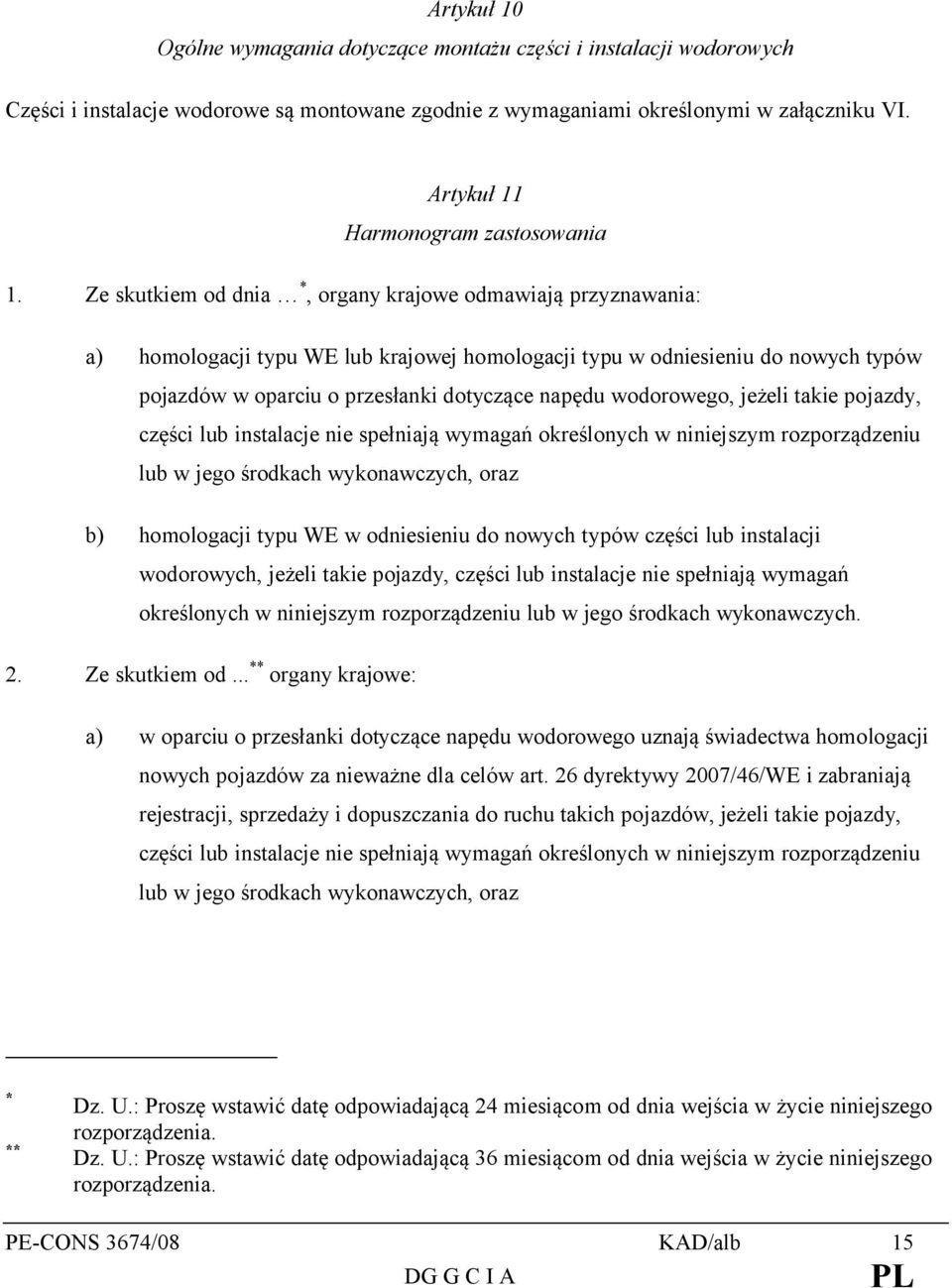 Artykuł 10

Ogólne wymagania dotyczące montażu części i instalacji wodorowych

Części i instalacje wodorowe są montowane zgodnie z wymaganiami określonymi w załączniku VI.

Artykuł 11

Harmonogram zastosowania

1. Ze skutkiem od dnia … *, organy krajowe odmawiają przyznawania:

a) homologacji typu WE lub krajowej homologacji typu w odniesieniu do nowych typów pojazdów w oparciu o przesłanki dotyczące napędu wodorowego, jeżeli takie pojazdy, części lub instalacje nie spełniają wymagań określonych w niniejszym rozporządzeniu lub w jego środkach wykonawczych, oraz

b) homologacji typu WE w odniesieniu do nowych typów części lub instalacji wodorowych, jeżeli takie pojazdy, części lub instalacje nie spełniają wymagań określonych w niniejszym rozporządzeniu lub w jego środkach wykonawczych.

2. Ze skutkiem od ... ** organy krajowe:

a) w oparciu o przesłanki dotyczące napędu wodorowego uznają świadectwa homologacji nowych pojazdów za nieważne dla celów art. 26 dyrektywy 2007/46/WE i zabraniają rejestracji, sprzedaży i dopuszczania do ruchu takich pojazdów, jeżeli takie pojazdy, części lub instalacje nie spełniają wymagań określonych w niniejszym rozporządzeniu lub w jego środkach wykonawczych, oraz

* Dz. U.: Proszę wstawić datę odpowiadającą 24 miesiącom od dnia wejścia w życie niniejszego rozporządzenia.

** Dz. U.: Proszę wstawić datę odpowiadającą 36 miesiącom od dnia wejścia w życie niniejszego rozporządzenia.

PE-CONS 3674/08 KAD/alb 15
DG G C I A PL